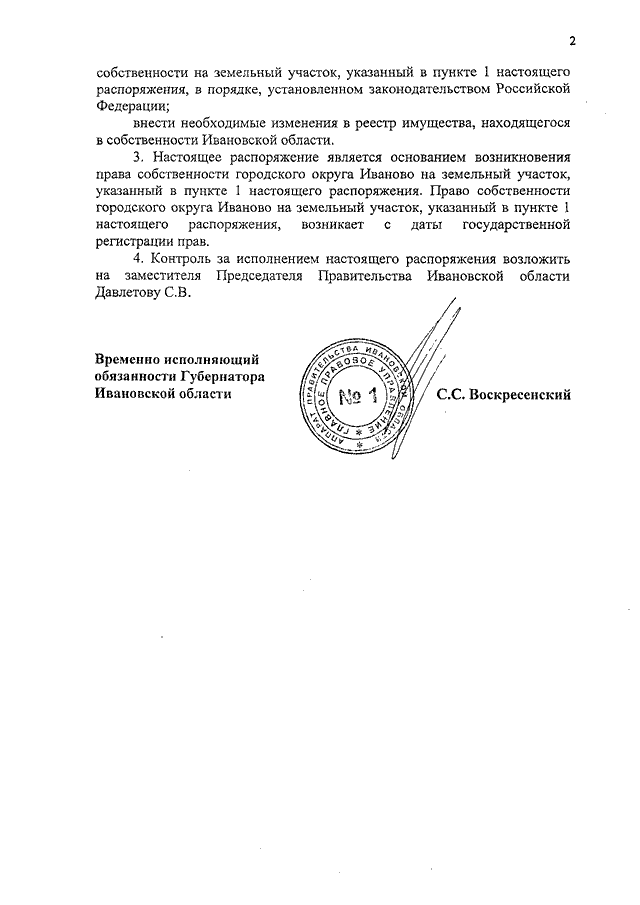 2

собственности на земельный участок, указанный в пункте 1 настоящего распоряжения, в порядке, установленном законодательством Российской Федерации;

внести необходимые изменения в реестр имущества, находящегося в собственности Ивановской области.

3. Настоящее распоряжение является основанием возникновения права собственности городского округа Иваново на земельный участок, указанный в пункте 1 настоящего распоряжения. Право собственности городского округа Иваново на земельный участок, указанный в пункте 1 настоящего распоряжения, возникает с даты государственной регистрации прав.

4. Контроль за исполнением настоящего распоряжения возложить на заместителя Председателя Правительства Ивановской области Давлетову С.В.

Временно исполняющий обязанности Губернатора Ивановской области

АППАРАТ ПРАВИТЕЛЬСТВА ИВАНОВСКОЙ ОБЛАСТИ ГЛАВНОЕ ПРАВОВОЕ УПРАВЛЕНИЕ
№ 1

С.С. Воскресенский